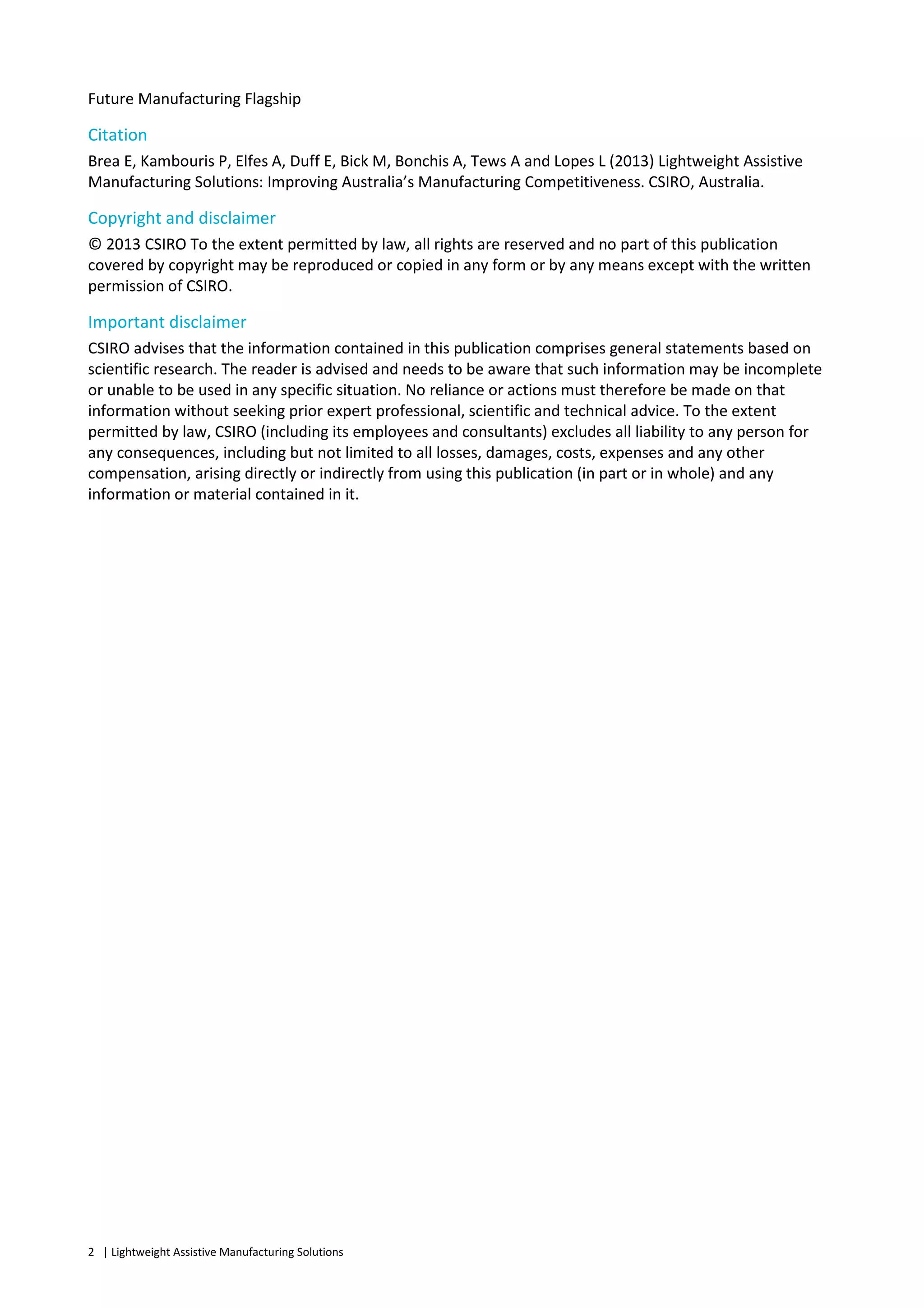 Future Manufacturing Flagship

Citation

Brea E, Kambouris P, Elfes A, Duff E, Bick M, Bonchis A, Tews A and Lopes L (2013) Lightweight Assistive Manufacturing Solutions: Improving Australia's Manufacturing Competitiveness. CSIRO, Australia.

Copyright and disclaimer

© 2013 CSIRO To the extent permitted by law, all rights are reserved and no part of this publication covered by copyright may be reproduced or copied in any form or by any means except with the written permission of CSIRO.

Important disclaimer

CSIRO advises that the information contained in this publication comprises general statements based on scientific research. The reader is advised and needs to be aware that such information may be incomplete or unable to be used in any specific situation. No reliance or actions must therefore be made on that information without seeking prior expert professional, scientific and technical advice. To the extent permitted by law, CSIRO (including its employees and consultants) excludes all liability to any person for any consequences, including but not limited to all losses, damages, costs, expenses and any other compensation, arising directly or indirectly from using this publication (in part or in whole) and any information or material contained in it.

2 | Lightweight Assistive Manufacturing Solutions